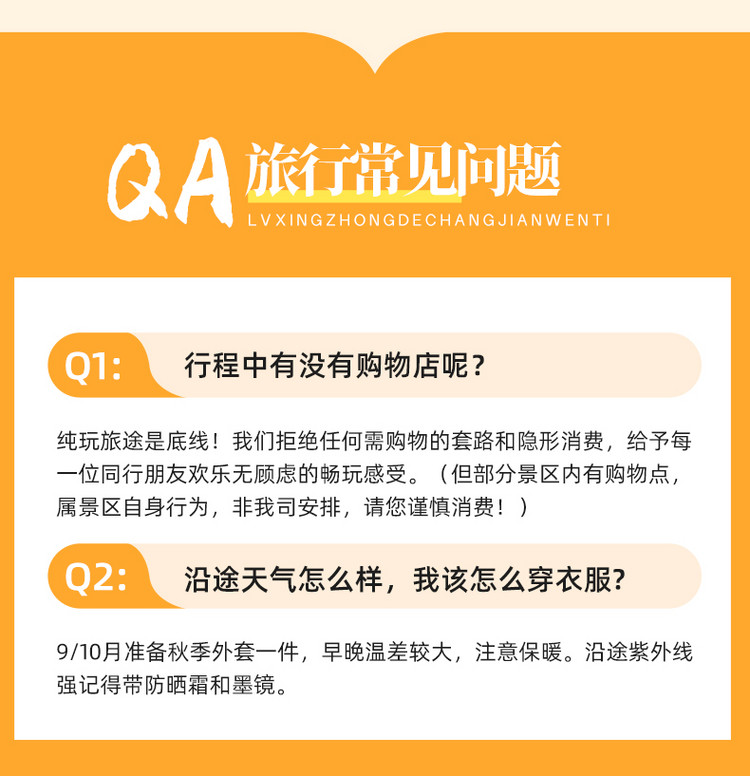 QA 旅行常见问题

LVXINGZHONGDECHANGJIANWENTI

Q1: 行程中有没有购物店呢？

纯玩旅途是底线！我们拒绝任何需购物的套路和隐形消费，给予每一位同行朋友欢乐无顾虑的畅玩感受。（但部分景区内有购物点，属景区自身行为，非我司安排，请您谨慎消费！）

Q2: 沿途天气怎么样，我该怎么穿衣服?

9/10月准备秋季外套一件，早晚温差较大，注意保暖。沿途紫外线强记得带防晒霜和墨镜。